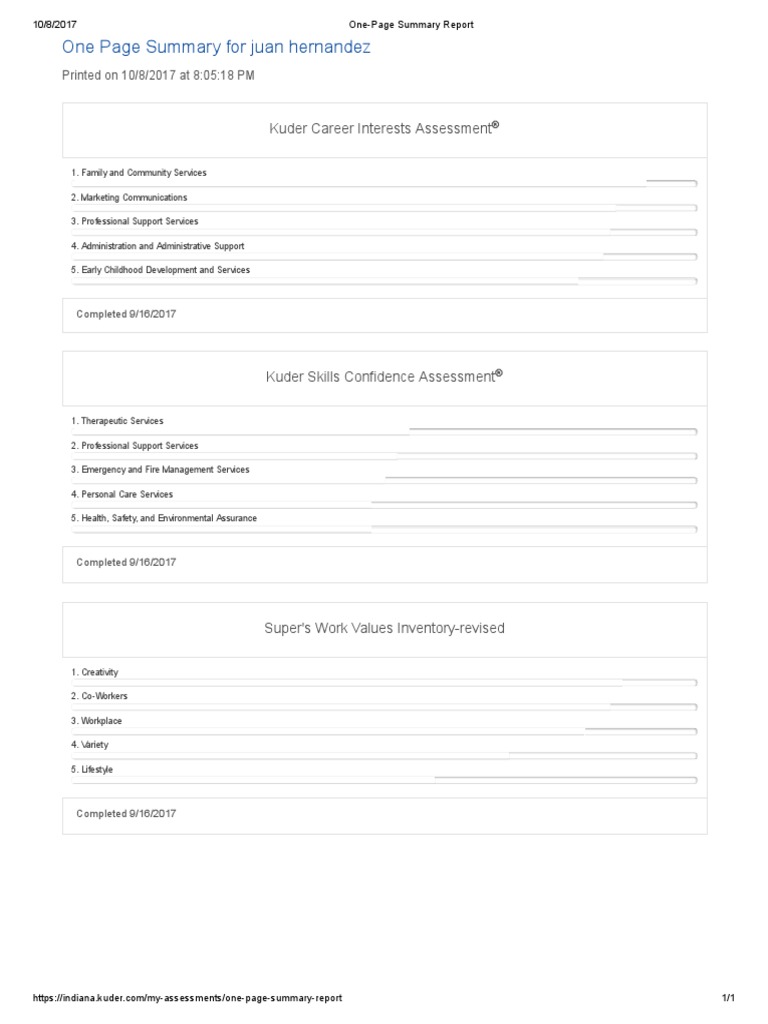 10/8/2017 One-Page Summary Report

One Page Summary for juan hernandez

Printed on 10/8/2017 at 8:05:18 PM

Kuder Career Interests Assessment®

1. Family and Community Services
2. Marketing Communications
3. Professional Support Services
4. Administration and Administrative Support
5. Early Childhood Development and Services

Completed 9/16/2017

Kuder Skills Confidence Assessment®

1. Therapeutic Services
2. Professional Support Services
3. Emergency and Fire Management Services
4. Personal Care Services
5. Health, Safety, and Environmental Assurance

Completed 9/16/2017

Super's Work Values Inventory-revised

1. Creativity
2. Co-Workers
3. Workplace
4. Variety
5. Lifestyle

Completed 9/16/2017

https://indiana.kuder.com/my-assessments/one-page-summary-report 1/1